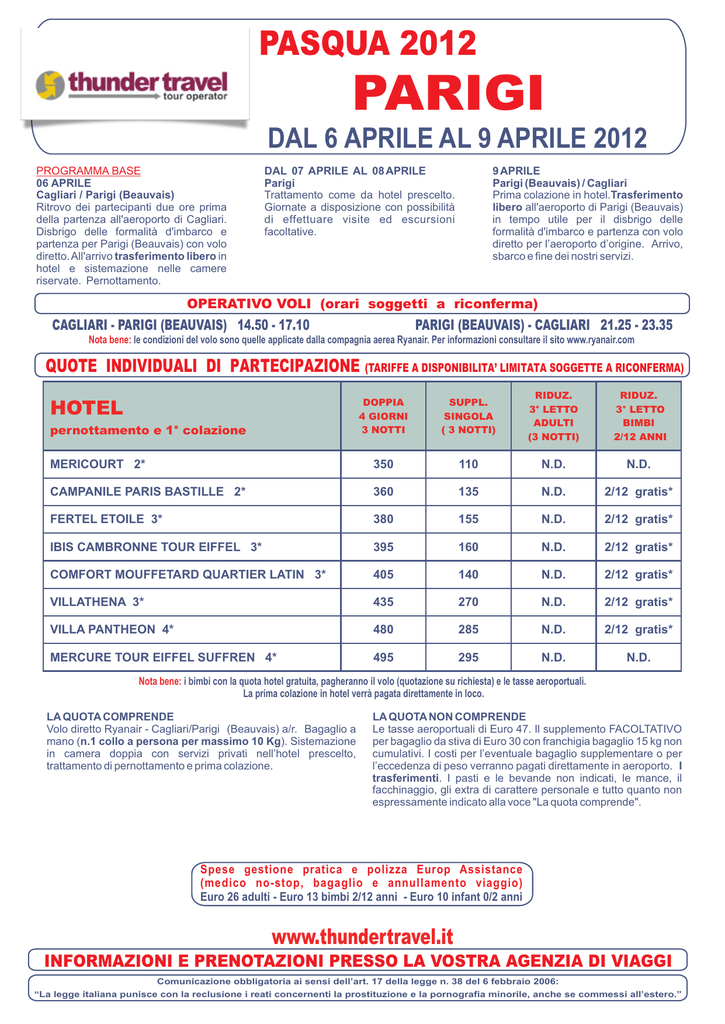 thunder travel
tour operator

PASQUA 2012
PARIGI
DAL 6 APRILE AL 9 APRILE 2012

PROGRAMMA BASE
06 APRILE
Cagliari / Parigi (Beauvais)
Ritrovo dei partecipanti due ore prima della partenza all'aeroporto di Cagliari. Disbrigo delle formalità d'imbarco e partenza per Parigi (Beauvais) con volo diretto. All'arrivo trasferimento libero in hotel e sistemazione nelle camere riservate. Pernottamento.

DAL 07 APRILE AL 08 APRILE
Parigi
Trattamento come da hotel prescelto. Giornate a disposizione con possibilità di effettuare visite ed escursioni facoltative.

9 APRILE
Parigi (Beauvais) / Cagliari
Prima colazione in hotel. Trasferimento libero all'aeroporto di Parigi (Beauvais) in tempo utile per il disbrigo delle formalità d'imbarco e partenza con volo diretto per l'aeroporto d'origine. Arrivo, sbarco e fine dei nostri servizi.

OPERATIVO VOLI (orari soggetti a riconferma)
CAGLIARI - PARIGI (BEAUVAIS) 14.50 - 17.10    PARIGI (BEAUVAIS) - CAGLIARI 21.25 - 23.35
Nota bene: le condizioni del volo sono quelle applicate dalla compagnia aerea Ryanair. Per informazioni consultare il sito www.ryanair.com

QUOTE INDIVIDUALI DI PARTECIPAZIONE (TARIFFE A DISPONIBILITA' LIMITATA SOGGETTE A RICONFERMA)

| HOTEL pernottamento e 1° colazione | DOPPIA 4 GIORNI 3 NOTTI | SUPPL. SINGOLA ( 3 NOTTI) | RIDUZ. 3° LETTO ADULTI (3 NOTTI) | RIDUZ. 3° LETTO BIMBI 2/12 ANNI |
|---|---|---|---|---|
| MERICOURT 2* | 350 | 110 | N.D. | N.D. |
| CAMPANILE PARIS BASTILLE 2* | 360 | 135 | N.D. | 2/12 gratis* |
| FERTEL ETOILE 3* | 380 | 155 | N.D. | 2/12 gratis* |
| IBIS CAMBRONNE TOUR EIFFEL 3* | 395 | 160 | N.D. | 2/12 gratis* |
| COMFORT MOUFFETARD QUARTIER LATIN 3* | 405 | 140 | N.D. | 2/12 gratis* |
| VILLATHENA 3* | 435 | 270 | N.D. | 2/12 gratis* |
| VILLA PANTHEON 4* | 480 | 285 | N.D. | 2/12 gratis* |
| MERCURE TOUR EIFFEL SUFFREN 4* | 495 | 295 | N.D. | N.D. |

Nota bene: i bimbi con la quota hotel gratuita, pagheranno il volo (quotazione su richiesta) e le tasse aeroportuali.
La prima colazione in hotel verrà pagata direttamente in loco.

LA QUOTA COMPRENDE
Volo diretto Ryanair - Cagliari/Parigi (Beauvais) a/r. Bagaglio a mano (n.1 collo a persona per massimo 10 Kg). Sistemazione in camera doppia con servizi privati nell'hotel prescelto, trattamento di pernottamento e prima colazione.

LA QUOTA NON COMPRENDE
Le tasse aeroportuali di Euro 47. Il supplemento FACOLTATIVO per bagaglio da stiva di Euro 30 con franchigia bagaglio 15 kg non cumulativi. I costi per l'eventuale bagaglio supplementare o per l'eccedenza di peso verranno pagati direttamente in aeroporto. I trasferimenti. I pasti e le bevande non indicati, le mance, il facchinaggio, gli extra di carattere personale e tutto quanto non espressamente indicato alla voce "La quota comprende".

Spese gestione pratica e polizza Europ Assistance (medico no-stop, bagaglio e annullamento viaggio)
Euro 26 adulti - Euro 13 bimbi 2/12 anni - Euro 10 infant 0/2 anni

www.thundertravel.it
INFORMAZIONI E PRENOTAZIONI PRESSO LA VOSTRA AGENZIA DI VIAGGI
Comunicazione obbligatoria ai sensi dell'art. 17 della legge n. 38 del 6 febbraio 2006:
"La legge italiana punisce con la reclusione i reati concernenti la prostituzione e la pornografia minorile, anche se commessi all'estero."